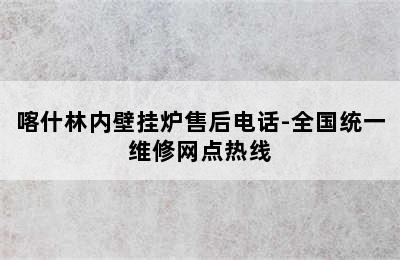 喀什林内壁挂炉售后电话-全国统一维修网点热线